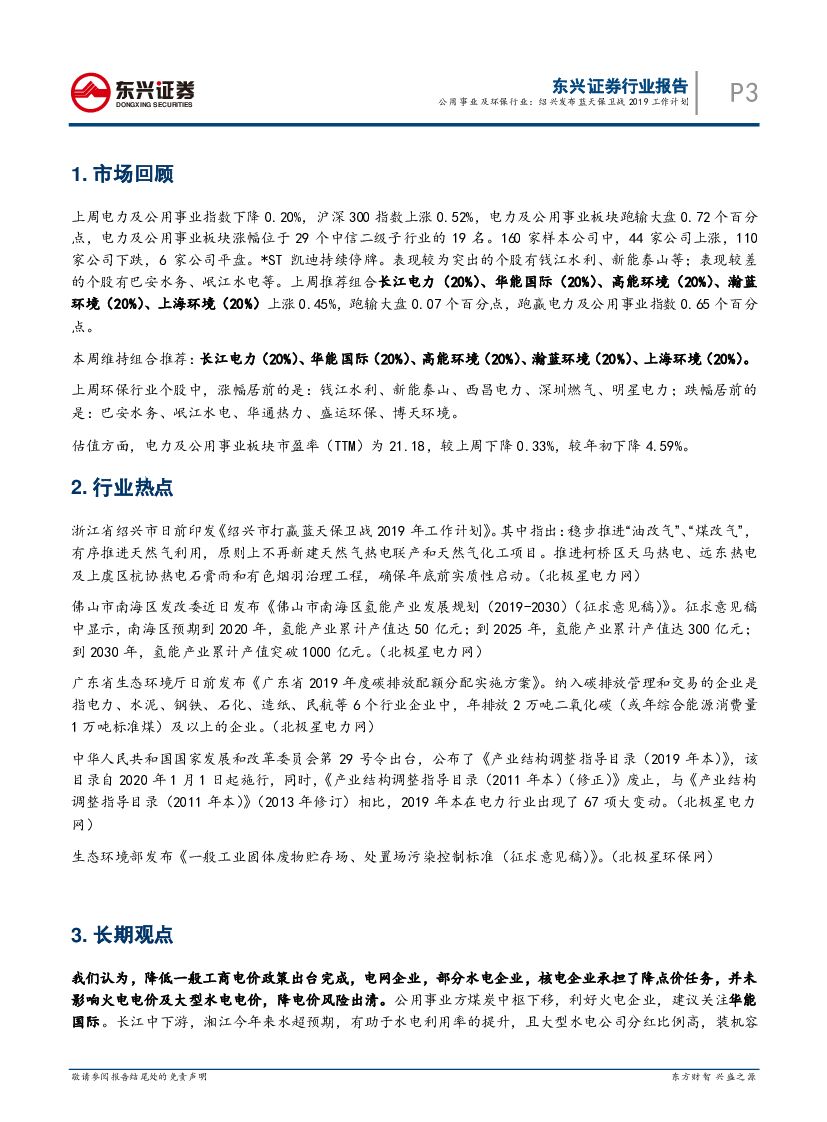 东兴证券
DONGXING SECURITIES

东兴证券行业报告
公用事业及环保行业：绍兴发布蓝天保卫战 2019 工作计划

P3

1. 市场回顾

上周电力及公用事业指数下降 0.20%，沪深 300 指数上涨 0.52%，电力及公用事业板块跑输大盘 0.72 个百分点，电力及公用事业板块涨幅位于 29 个中信二级子行业的 19 名。160 家样本公司中，44 家公司上涨，110 家公司下跌，6 家公司平盘。*ST 凯迪持续停牌。表现较为突出的个股有钱江水利、新能泰山等；表现较差的个股有巴安水务、岷江水电等。上周推荐组合长江电力（20%）、华能国际（20%）、高能环境（20%）、瀚蓝环境（20%）、上海环境（20%）上涨 0.45%，跑输大盘 0.07 个百分点，跑赢电力及公用事业指数 0.65 个百分点。

本周维持组合推荐：长江电力（20%）、华能国际（20%）、高能环境（20%）、瀚蓝环境（20%）、上海环境（20%）。

上周环保行业个股中，涨幅居前的是：钱江水利、新能泰山、西昌电力、深圳燃气、明星电力；跌幅居前的是：巴安水务、岷江水电、华通热力、盛运环保、博天环境。

估值方面，电力及公用事业板块市盈率（TTM）为 21.18，较上周下降 0.33%，较年初下降 4.59%。

2. 行业热点

浙江省绍兴市日前印发《绍兴市打赢蓝天保卫战 2019 年工作计划》。其中指出：稳步推进“油改气”、“煤改气”，有序推进天然气利用，原则上不再新建天然气热电联产和天然气化工项目。推进柯桥区天马热电、远东热电及上虞区杭协热电石膏雨和有色烟羽治理工程，确保年底前实质性启动。（北极星电力网）

佛山市南海区发改委近日发布《佛山市南海区氢能产业发展规划（2019-2030）（征求意见稿）》。征求意见稿中显示，南海区预期到 2020 年，氢能产业累计产值达 50 亿元；到 2025 年，氢能产业累计产值达 300 亿元；到 2030 年，氢能产业累计产值突破 1000 亿元。（北极星电力网）

广东省生态环境厅日前发布《广东省 2019 年度碳排放配额分配实施方案》。纳入碳排放管理和交易的企业是指电力、水泥、钢铁、石化、造纸、民航等 6 个行业企业中，年排放 2 万吨二氧化碳（或年综合能源消费量 1 万吨标准煤）及以上的企业。（北极星电力网）

中华人民共和国国家发展和改革委员会第 29 号令出台，公布了《产业结构调整指导目录（2019 年本）》，该目录自 2020 年 1 月 1 日起施行，同时，《产业结构调整指导目录（2011 年本）（修正）》废止，与《产业结构调整指导目录（2011 年本）》（2013 年修订）相比，2019 年本在电力行业出现了 67 项大变动。（北极星电力网）

生态环境部发布《一般工业固体废物贮存场、处置场污染控制标准（征求意见稿）》。（北极星环保网）

3. 长期观点

我们认为，降低一般工商电价政策出台完成，电网企业，部分水电企业，核电企业承担了降点价任务，并未影响火电电价及大型水电电价，降电价风险出清。公用事业方煤炭中枢下移，利好火电企业，建议关注华能国际。长江中下游，湘江今年来水超预期，有助于水电利用率的提升，且大型水电公司分红比例高，装机容

敬请参阅报告结尾处的免责声明

东方财智 兴盛之源